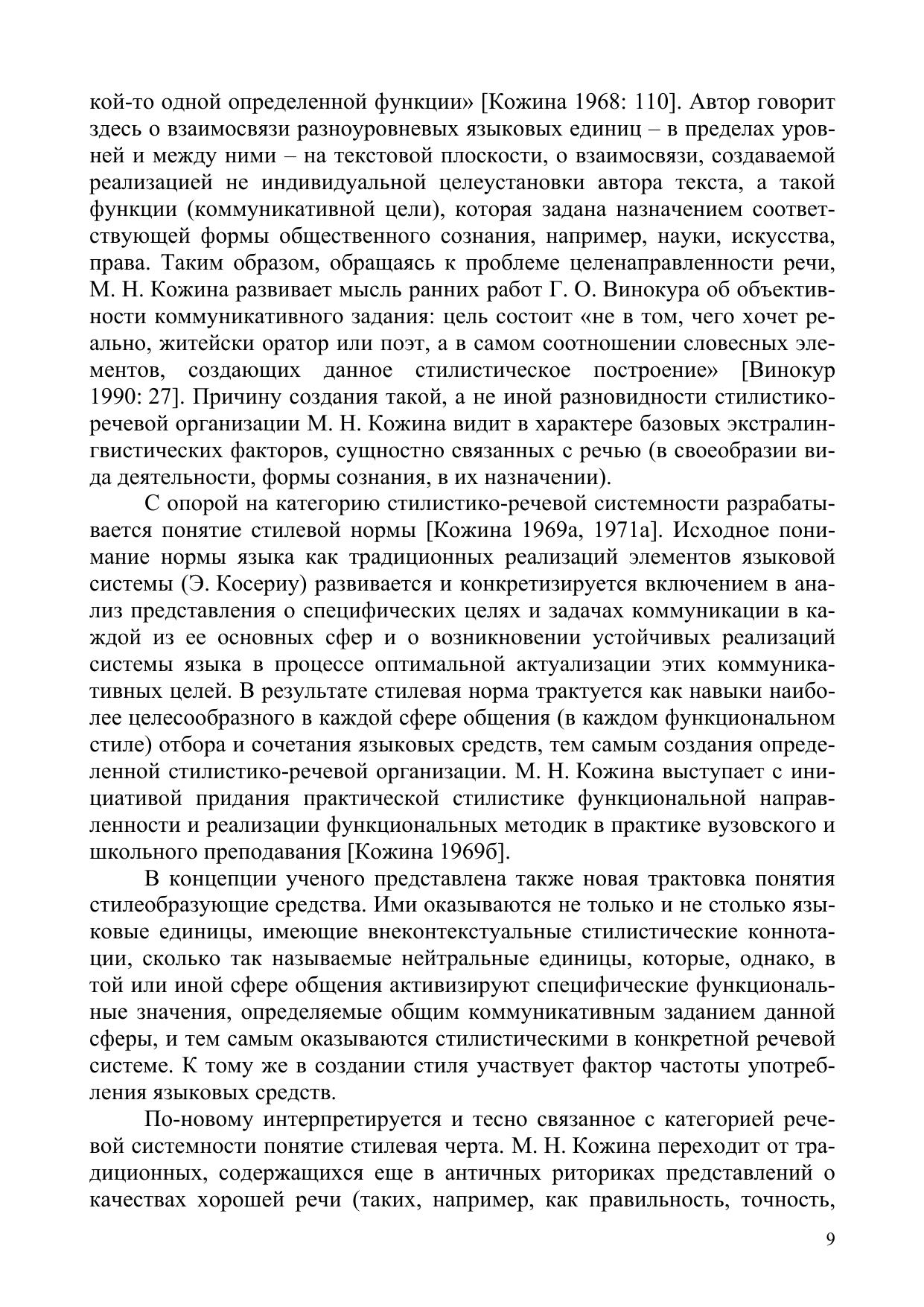 кой-то одной определенной функции» [Кожина 1968: 110]. Автор говорит здесь о взаимосвязи разноуровневых языковых единиц – в пределах уровней и между ними – на текстовой плоскости, о взаимосвязи, создаваемой реализацией не индивидуальной целеустановки автора текста, а такой функции (коммуникативной цели), которая задана назначением соответствующей формы общественного сознания, например, науки, искусства, права. Таким образом, обращаясь к проблеме целенаправленности речи, М. Н. Кожина развивает мысль ранних работ Г. О. Винокура об объективности коммуникативного задания: цель состоит «не в том, чего хочет реально, житейски оратор или поэт, а в самом соотношении словесных элементов, создающих данное стилистическое построение» [Винокур 1990: 27]. Причину создания такой, а не иной разновидности стилистико-речевой организации М. Н. Кожина видит в характере базовых экстралингвистических факторов, сущностно связанных с речью (в своеобразии вида деятельности, формы сознания, в их назначении).

С опорой на категорию стилистико-речевой системности разрабатывается понятие стилевой нормы [Кожина 1969а, 1971а]. Исходное понимание нормы языка как традиционных реализаций элементов языковой системы (Э. Косериу) развивается и конкретизируется включением в анализ представления о специфических целях и задачах коммуникации в каждой из ее основных сфер и о возникновении устойчивых реализаций системы языка в процессе оптимальной актуализации этих коммуникативных целей. В результате стилевая норма трактуется как навыки наиболее целесообразного в каждой сфере общения (в каждом функциональном стиле) отбора и сочетания языковых средств, тем самым создания определенной стилистико-речевой организации. М. Н. Кожина выступает с инициативой придания практической стилистике функциональной направленности и реализации функциональных методик в практике вузовского и школьного преподавания [Кожина 1969б].

В концепции ученого представлена также новая трактовка понятия стилеобразующие средства. Ими оказываются не только и не столько языковые единицы, имеющие внеконтекстуальные стилистические коннотации, сколько так называемые нейтральные единицы, которые, однако, в той или иной сфере общения активизируют специфические функциональные значения, определяемые общим коммуникативным заданием данной сферы, и тем самым оказываются стилистическими в конкретной речевой системе. К тому же в создании стиля участвует фактор частоты употребления языковых средств.

По-новому интерпретируется и тесно связанное с категорией речевой системности понятие стилевая черта. М. Н. Кожина переходит от традиционных, содержащихся еще в античных риториках представлений о качествах хорошей речи (таких, например, как правильность, точность,

9